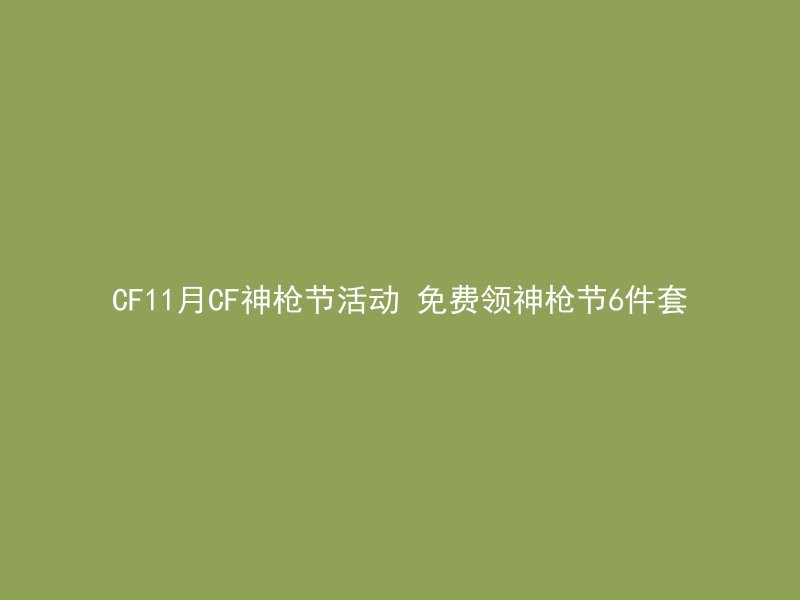 CF11月CF神枪节活动 免费领神枪节6件套